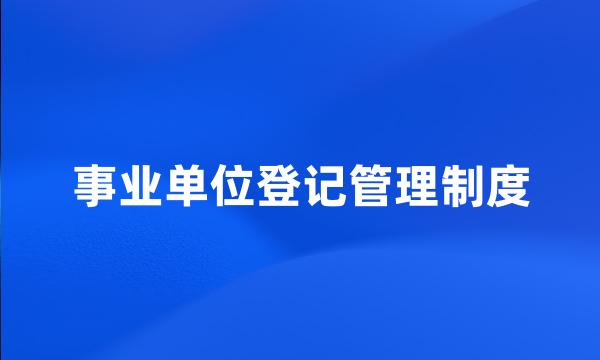 事业单位登记管理制度